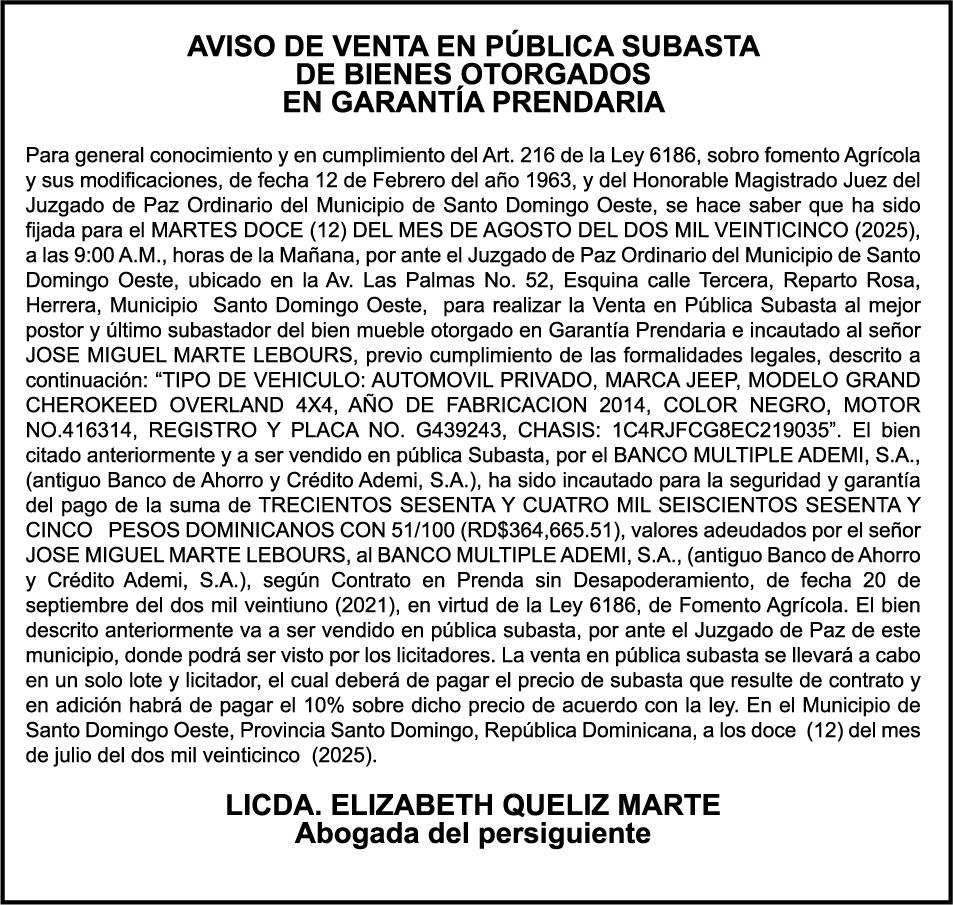 AVISO DE VENTA EN PÚBLICA SUBASTA
DE BIENES OTORGADOS
EN GARANTÍA PRENDARIA

Para general conocimiento y en cumplimiento del Art. 216 de la Ley 6186, sobro fomento Agrícola y sus modificaciones, de fecha 12 de Febrero del año 1963, y del Honorable Magistrado Juez del Juzgado de Paz Ordinario del Municipio de Santo Domingo Oeste, se hace saber que ha sido fijada para el MARTES DOCE (12) DEL MES DE AGOSTO DEL DOS MIL VEINTICINCO (2025), a las 9:00 A.M., horas de la Mañana, por ante el Juzgado de Paz Ordinario del Municipio de Santo Domingo Oeste, ubicado en la Av. Las Palmas No. 52, Esquina calle Tercera, Reparto Rosa, Herrera, Municipio Santo Domingo Oeste, para realizar la Venta en Pública Subasta al mejor postor y último subastador del bien mueble otorgado en Garantía Prendaria e incautado al señor JOSE MIGUEL MARTE LEBOURS, previo cumplimiento de las formalidades legales, descrito a continuación: “TIPO DE VEHICULO: AUTOMOVIL PRIVADO, MARCA JEEP, MODELO GRAND CHEROKEED OVERLAND 4X4, AÑO DE FABRICACION 2014, COLOR NEGRO, MOTOR NO.416314, REGISTRO Y PLACA NO. G439243, CHASIS: 1C4RJFCG8EC219035”. El bien citado anteriormente y a ser vendido en pública Subasta, por el BANCO MULTIPLE ADEMI, S.A., (antiguo Banco de Ahorro y Crédito Ademi, S.A.), ha sido incautado para la seguridad y garantía del pago de la suma de TRECIENTOS SESENTA Y CUATRO MIL SEISCIENTOS SESENTA Y CINCO PESOS DOMINICANOS CON 51/100 (RD$364,665.51), valores adeudados por el señor JOSE MIGUEL MARTE LEBOURS, al BANCO MULTIPLE ADEMI, S.A., (antiguo Banco de Ahorro y Crédito Ademi, S.A.), según Contrato en Prenda sin Desapoderamiento, de fecha 20 de septiembre del dos mil veintiuno (2021), en virtud de la Ley 6186, de Fomento Agrícola. El bien descrito anteriormente va a ser vendido en pública subasta, por ante el Juzgado de Paz de este municipio, donde podrá ser visto por los licitadores. La venta en pública subasta se llevará a cabo en un solo lote y licitador, el cual deberá de pagar el precio de subasta que resulte de contrato y en adición habrá de pagar el 10% sobre dicho precio de acuerdo con la ley. En el Municipio de Santo Domingo Oeste, Provincia Santo Domingo, República Dominicana, a los doce (12) del mes de julio del dos mil veinticinco (2025).

LICDA. ELIZABETH QUELIZ MARTE
Abogada del persiguiente